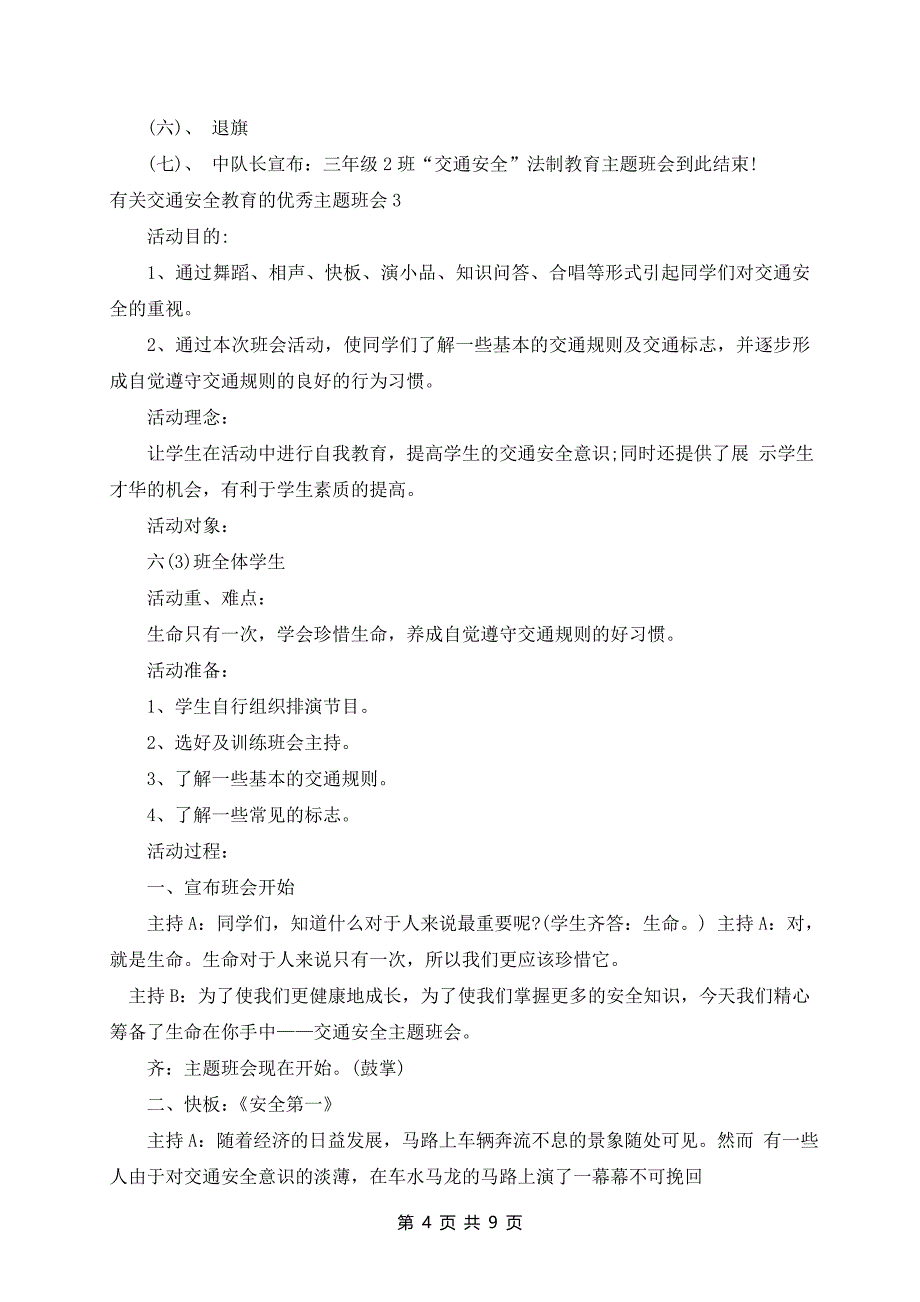 (六)、 退旗

(七)、 中队长宣布：三年级 2 班“交通安全”法制教育主题班会到此结束!

有关交通安全教育的优秀主题班会 3

活动目的:

1、通过舞蹈、相声、快板、演小品、知识问答、合唱等形式引起同学们对交通安全的重视。

2、通过本次班会活动，使同学们了解一些基本的交通规则及交通标志，并逐步形成自觉遵守交通规则的良好的行为习惯。

活动理念：

让学生在活动中进行自我教育，提高学生的交通安全意识;同时还提供了展 示学生才华的机会，有利于学生素质的提高。

活动对象：

六(3)班全体学生

活动重、难点：

生命只有一次，学会珍惜生命，养成自觉遵守交通规则的好习惯。

活动准备：

1、学生自行组织排演节目。

2、选好及训练班会主持。

3、了解一些基本的交通规则。

4、了解一些常见的标志。

活动过程：

一、宣布班会开始

主持 A：同学们，知道什么对于人来说最重要呢?(学生齐答：生命。) 主持 A：对，就是生命。生命对于人来说只有一次，所以我们更应该珍惜它。

主持 B：为了使我们更健康地成长，为了使我们掌握更多的安全知识，今天我们精心筹备了生命在你手中——交通安全主题班会。

齐：主题班会现在开始。(鼓掌)

二、快板：《安全第一》

主持 A：随着经济的日益发展，马路上车辆奔流不息的景象随处可见。然而 有一些人由于对交通安全意识的淡薄，在车水马龙的马路上演了一幕幕不可挽回

第 4 页 共 9 页